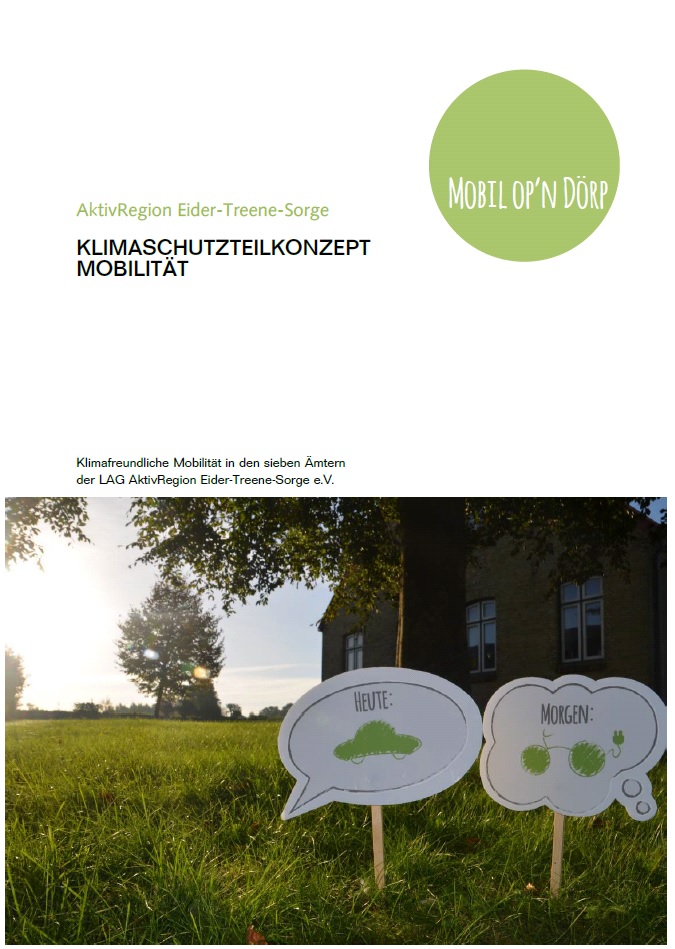 MOBIL OP'N DÖRP

AktivRegion Eider-Treene-Sorge

KLIMASCHUTZTEILKONZEPT
MOBILITÄT

Klimafreundliche Mobilität in den sieben Ämtern der LAG AktivRegion Eider-Treene-Sorge e.V.

HEUTE:

MORGEN: